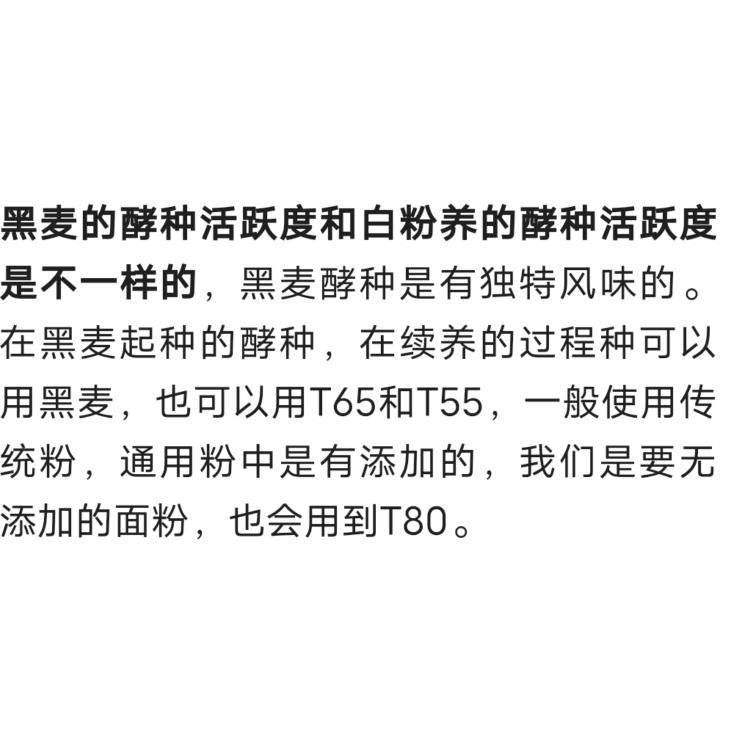 黑麦的酵种活跃度和白粉养的酵种活跃度是不一样的，黑麦酵种是有独特风味的。在黑麦起种的酵种，在续养的过程种可以用黑麦，也可以用T65和T55，一般使用传统粉，通用粉中是有添加的，我们是要无添加的面粉，也会用到T80。